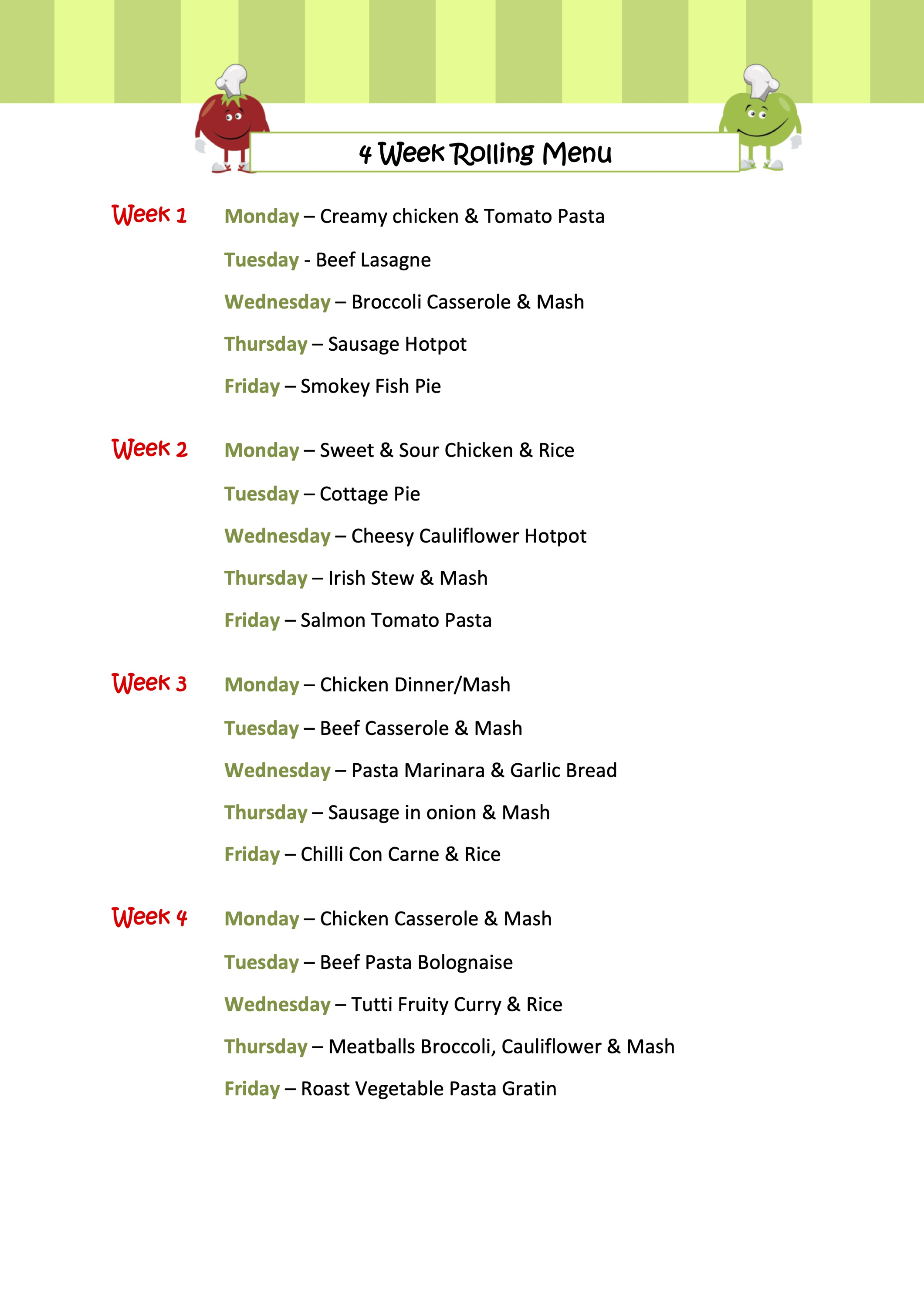 4 Week Rolling Menu

Week 1

Monday – Creamy chicken & Tomato Pasta

Tuesday - Beef Lasagne

Wednesday – Broccoli Casserole & Mash

Thursday – Sausage Hotpot

Friday – Smokey Fish Pie

Week 2

Monday – Sweet & Sour Chicken & Rice

Tuesday – Cottage Pie

Wednesday – Cheesy Cauliflower Hotpot

Thursday – Irish Stew & Mash

Friday – Salmon Tomato Pasta

Week 3

Monday – Chicken Dinner/Mash

Tuesday – Beef Casserole & Mash

Wednesday – Pasta Marinara & Garlic Bread

Thursday – Sausage in onion & Mash

Friday – Chilli Con Carne & Rice

Week 4

Monday – Chicken Casserole & Mash

Tuesday – Beef Pasta Bolognaise

Wednesday – Tutti Fruity Curry & Rice

Thursday – Meatballs Broccoli, Cauliflower & Mash

Friday – Roast Vegetable Pasta Gratin